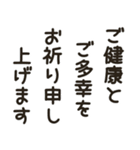 ご健康と
ご多幸を
お祈り申し
上げます